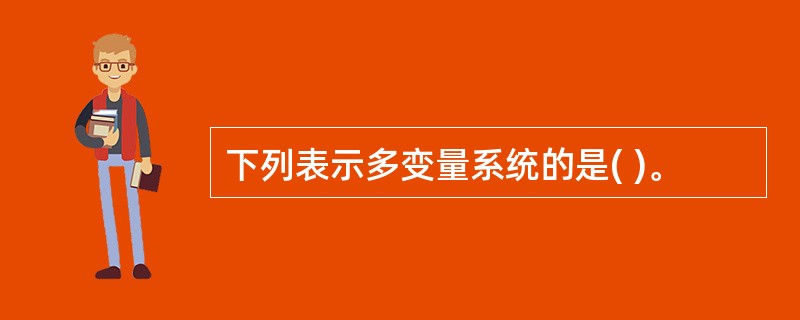 下列表示多变量系统的是( )。